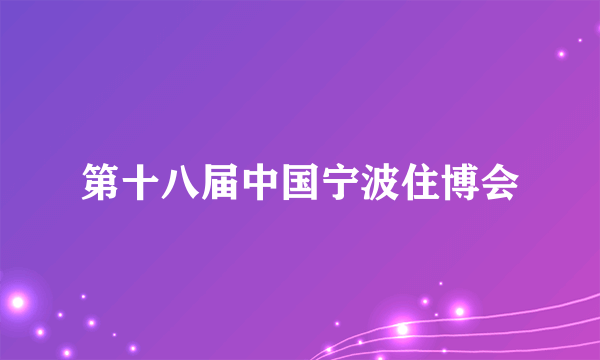 第十八届中国宁波住博会